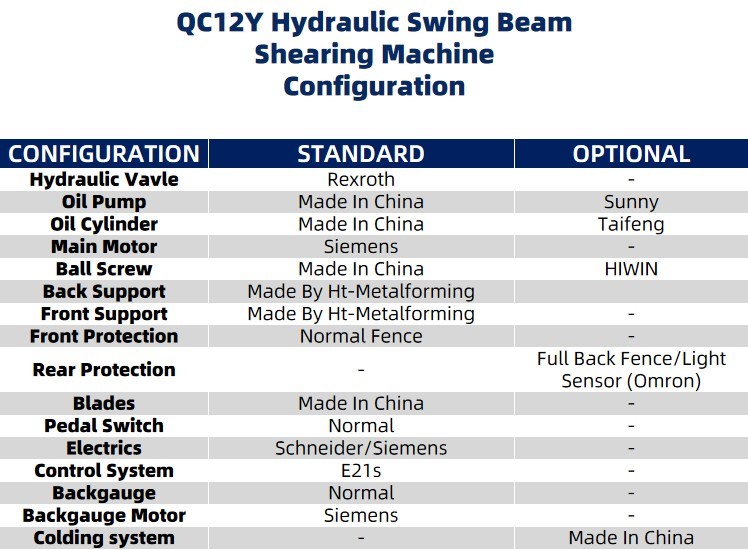 QC12Y Hydraulic Swing Beam Shearing Machine Configuration

| CONFIGURATION | STANDARD | OPTIONAL |
|---|---|---|
| Hydraulic Vavle | Rexroth | - |
| Oil Pump | Made In China | Sunny |
| Oil Cylinder | Made In China | Taifeng |
| Main Motor | Siemens | - |
| Ball Screw | Made In China | HIWIN |
| Back Support | Made By Ht-Metalforming | |
| Front Support | Made By Ht-Metalforming | - |
| Front Protection | Normal Fence | - |
| Rear Protection | - | Full Back Fence/Light Sensor (Omron) |
| Blades | Made In China | - |
| Pedal Switch | Normal | - |
| Electrics | Schneider/Siemens | - |
| Control System | E21s | - |
| Backgauge | Normal | - |
| Backgauge Motor | Siemens | - |
| Colding system | - | Made In China |